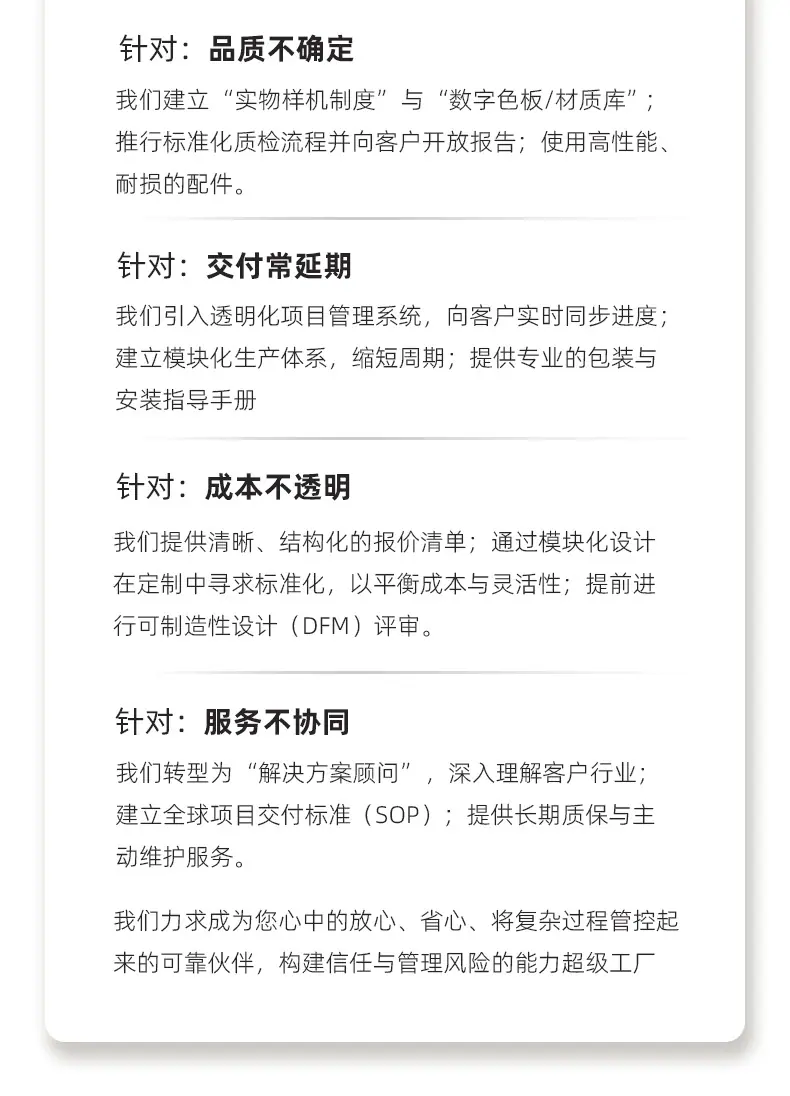 针对：品质不确定

我们建立“实物样机制度”与“数字色板/材质库”；推行标准化质检流程并向客户开放报告；使用高性能、耐损的配件。

针对：交付常延期

我们引入透明化项目管理系统，向客户实时同步进度；建立模块化生产体系，缩短周期；提供专业的包装与安装指导手册

针对：成本不透明

我们提供清晰、结构化的报价清单；通过模块化设计在定制中寻求标准化，以平衡成本与灵活性；提前进行可制造性设计（DFM）评审。

针对：服务不协同

我们转型为“解决方案顾问”，深入理解客户行业；建立全球项目交付标准（SOP）；提供长期质保与主动维护服务。

我们力求成为您心中的放心、省心、将复杂过程管控起来的可靠伙伴，构建信任与管理风险的能力超级工厂